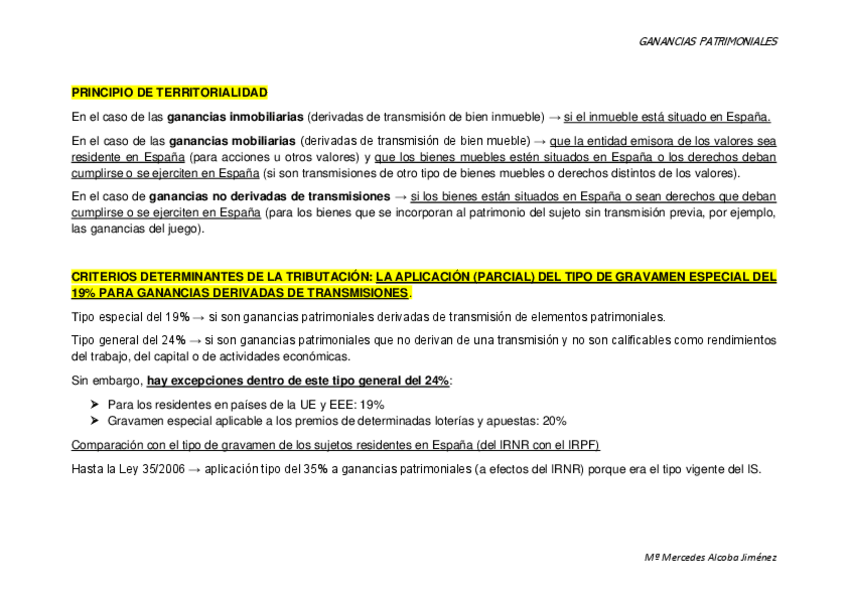 GANANCIAS PATRIMONIALES

PRINCIPIO DE TERRITORIALIDAD

En el caso de las ganancias inmobiliarias (derivadas de transmisión de bien inmueble) → si el inmueble está situado en España.

En el caso de las ganancias mobiliarias (derivadas de transmisión de bien mueble) → que la entidad emisora de los valores sea residente en España (para acciones u otros valores) y que los bienes muebles estén situados en España o los derechos deban cumplirse o se ejerciten en España (si son transmisiones de otro tipo de bienes muebles o derechos distintos de los valores).

En el caso de ganancias no derivadas de transmisiones → si los bienes están situados en España o sean derechos que deban cumplirse o se ejerciten en España (para los bienes que se incorporan al patrimonio del sujeto sin transmisión previa, por ejemplo, las ganancias del juego).

CRITERIOS DETERMINANTES DE LA TRIBUTACIÓN: LA APLICACIÓN (PARCIAL) DEL TIPO DE GRAVAMEN ESPECIAL DEL 19% PARA GANANCIAS DERIVADAS DE TRANSMISIONES.

Tipo especial del 19% → si son ganancias patrimoniales derivadas de transmisión de elementos patrimoniales.

Tipo general del 24% → si son ganancias patrimoniales que no derivan de una transmisión y no son calificables como rendimientos del trabajo, del capital o de actividades económicas.

Sin embargo, hay excepciones dentro de este tipo general del 24%:

➤ Para los residentes en países de la UE y EEE: 19%
➤ Gravamen especial aplicable a los premios de determinadas loterías y apuestas: 20%

Comparación con el tipo de gravamen de los sujetos residentes en España (del IRNR con el IRPF)

Hasta la Ley 35/2006 → aplicación tipo del 35% a ganancias patrimoniales (a efectos del IRNR) porque era el tipo vigente del IS.

Mª Mercedes Alcoba Jiménez